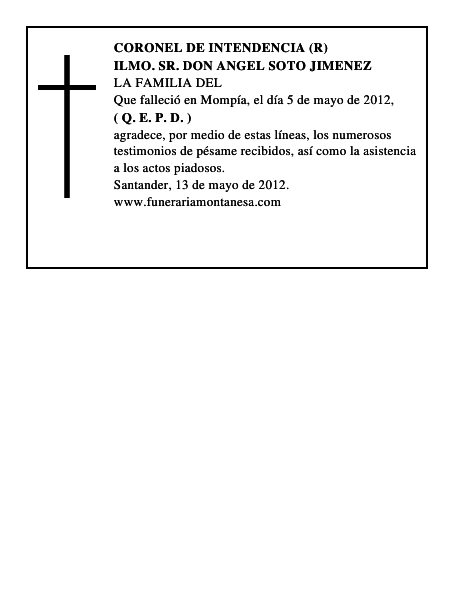 CORONEL DE INTENDENCIA (R)
ILMO. SR. DON ANGEL SOTO JIMENEZ
LA FAMILIA DEL
Que falleció en Mompía, el día 5 de mayo de 2012,
( Q. E. P. D. )
agradece, por medio de estas líneas, los numerosos testimonios de pésame recibidos, así como la asistencia a los actos piadosos.
Santander, 13 de mayo de 2012.
www.funerariamontanesa.com